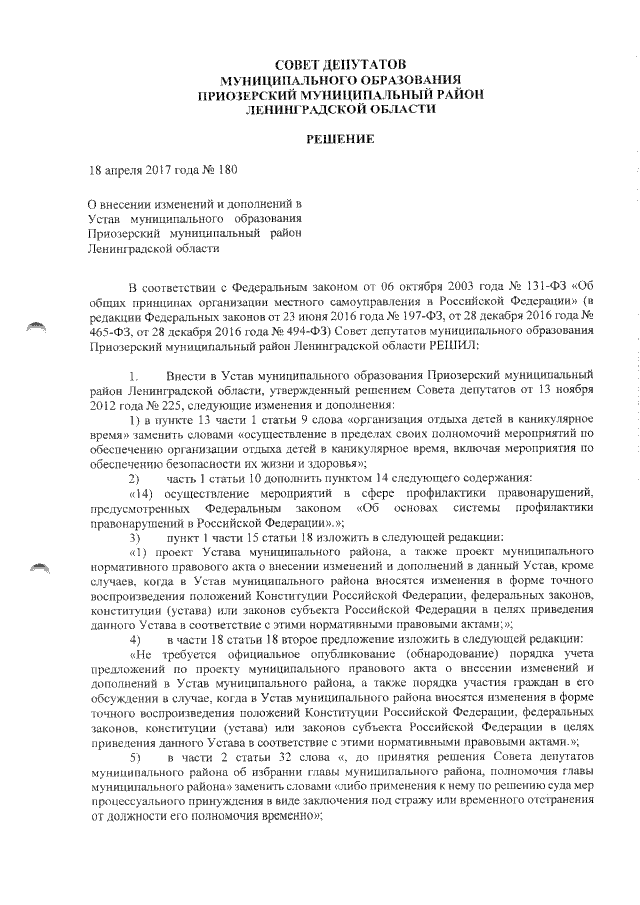 СОВЕТ ДЕПУТАТОВ
МУНИЦИПАЛЬНОГО ОБРАЗОВАНИЯ
ПРИОЗЕРСКИЙ МУНИЦИПАЛЬНЫЙ РАЙОН
ЛЕНИНГРАДСКОЙ ОБЛАСТИ

РЕШЕНИЕ

18 апреля 2017 года № 180

О внесении изменений и дополнений в Устав муниципального образования Приозерский муниципальный район Ленинградской области

В соответствии с Федеральным законом от 06 октября 2003 года № 131-ФЗ «Об общих принципах организации местного самоуправления в Российской Федерации» (в редакции Федеральных законов от 23 июня 2016 года № 197-ФЗ, от 28 декабря 2016 года № 465-ФЗ, от 28 декабря 2016 года № 494-ФЗ) Совет депутатов муниципального образования Приозерский муниципальный район Ленинградской области РЕШИЛ:

1. Внести в Устав муниципального образования Приозерский муниципальный район Ленинградской области, утвержденный решением Совета депутатов от 13 ноября 2012 года № 225, следующие изменения и дополнения:

1) в пункте 13 части 1 статьи 9 слова «организация отдыха детей в каникулярное время» заменить словами «осуществление в пределах своих полномочий мероприятий по обеспечению организации отдыха детей в каникулярное время, включая мероприятия по обеспечению безопасности их жизни и здоровья»;

2) часть 1 статьи 10 дополнить пунктом 14 следующего содержания:

«14) осуществление мероприятий в сфере профилактики правонарушений, предусмотренных Федеральным законом «Об основах системы профилактики правонарушений в Российской Федерации».»;

3) пункт 1 части 15 статьи 18 изложить в следующей редакции:

«1) проект Устава муниципального района, а также проект муниципального нормативного правового акта о внесении изменений и дополнений в данный Устав, кроме случаев, когда в Устав муниципального района вносятся изменения в форме точного воспроизведения положений Конституции Российской Федерации, федеральных законов, конституции (устава) или законов субъекта Российской Федерации в целях приведения данного Устава в соответствие с этими нормативными правовыми актами;»;

4) в части 18 статьи 18 второе предложение изложить в следующей редакции:

«Не требуется официальное опубликование (обнародование) порядка учета предложений по проекту муниципального правового акта о внесении изменений и дополнений в Устав муниципального района, а также порядка участия граждан в его обсуждении в случае, когда в Устав муниципального района вносятся изменения в форме точного воспроизведения положений Конституции Российской Федерации, федеральных законов, конституции (устава) или законов субъекта Российской Федерации в целях приведения данного Устава в соответствие с этими нормативными правовыми актами.»;

5) в части 2 статьи 32 слова «, до принятия решения Совета депутатов муниципального района об избрании главы муниципального района, полномочия главы муниципального района» заменить словами «либо применения к нему по решению суда мер процессуального принуждения в виде заключения под стражу или временного отстранения от должности его полномочия временно»;